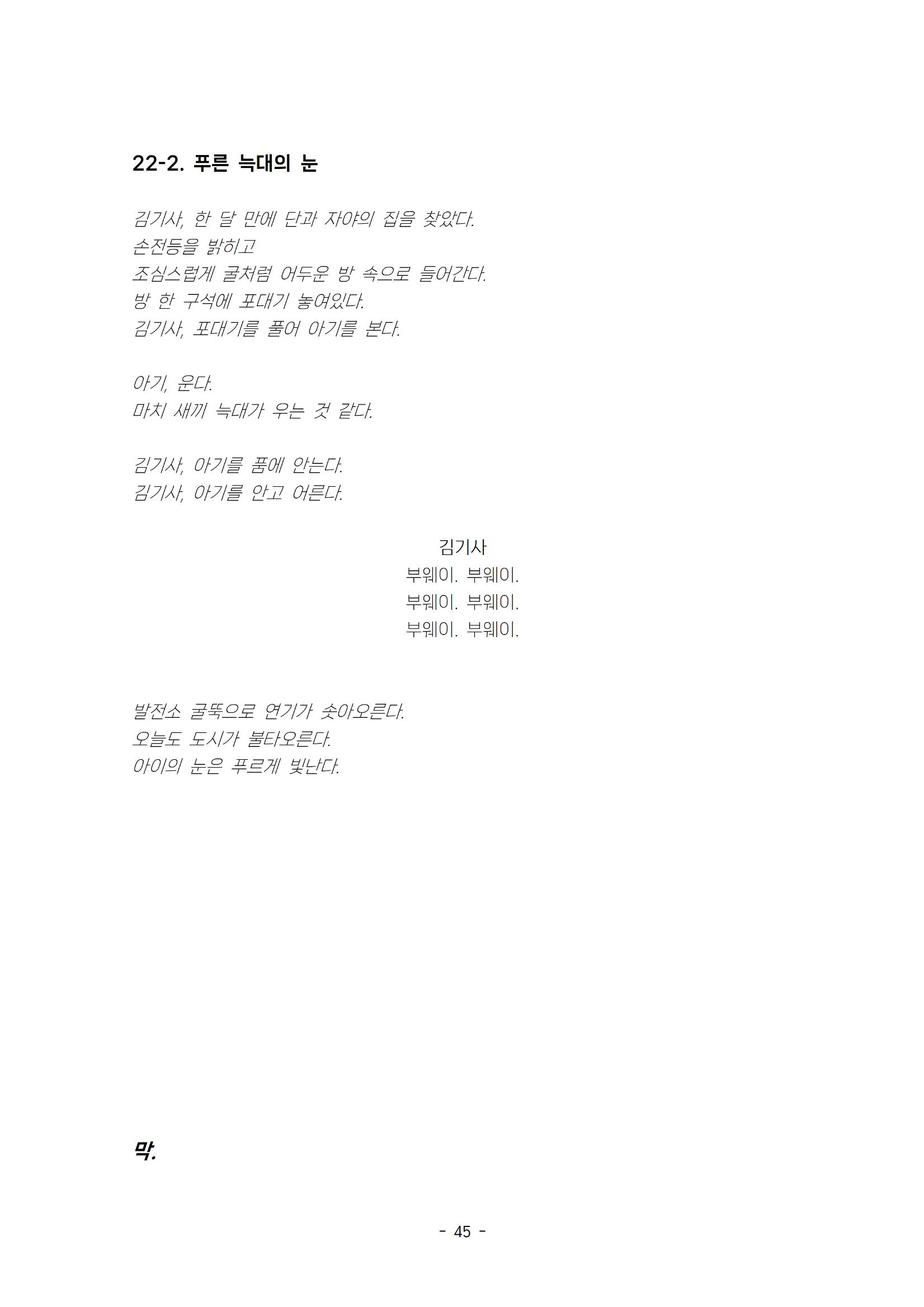 22-2. 푸른 늑대의 눈

김기사, 한 달 만에 단과 자야의 집을 찾았다.
손전등을 밝히고
조심스럽게 굴처럼 어두운 방 속으로 들어간다.
방 한 구석에 포대기 놓여있다.
김기사, 포대기를 풀어 아기를 본다.

아기, 운다.
마치 새끼 늑대가 우는 것 같다.

김기사, 아기를 품에 안는다.
김기사, 아기를 안고 어른다.

김기사
부웨이. 부웨이.
부웨이. 부웨이.
부웨이. 부웨이.

발전소 굴뚝으로 연기가 솟아오른다.
오늘도 도시가 불타오른다.
아이의 눈은 푸르게 빛난다.

막.

- 45 -